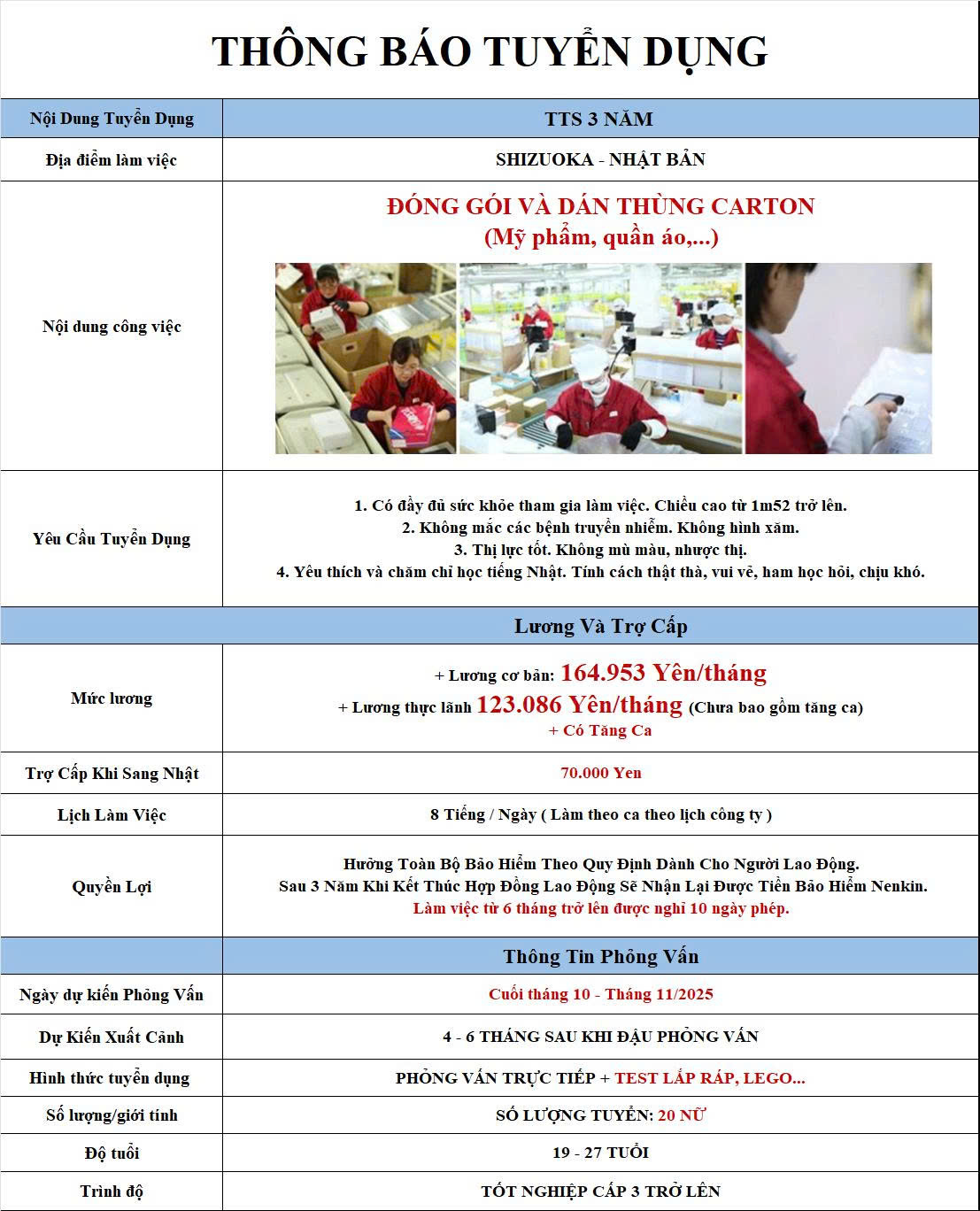 THÔNG BÁO TUYỂN DỤNG

| Nội Dung Tuyển Dụng | TTS 3 NĂM |
|---|---|
| Địa điểm làm việc | SHIZUOKA - NHẬT BẢN |
| Nội dung công việc | ĐÓNG GÓI VÀ DÁN THÙNG CARTON (Mỹ phẩm, quần áo,...) |
| Yêu Cầu Tuyển Dụng | 1. Có đầy đủ sức khỏe tham gia làm việc. Chiều cao từ 1m52 trở lên. 2. Không mắc các bệnh truyền nhiễm. Không hình xăm. 3. Thị lực tốt. Không mù màu, nhược thị. 4. Yêu thích và chăm chỉ học tiếng Nhật. Tính cách thật thà, vui vẻ, ham học hỏi, chịu khó. |
| | Lương Và Trợ Cấp |
| Mức lương | + Lương cơ bản: 164.953 Yên/tháng + Lương thực lãnh 123.086 Yên/tháng (Chưa bao gồm tăng ca) + Có Tăng Ca |
| Trợ Cấp Khi Sang Nhật | 70.000 Yen |
| Lịch Làm Việc | 8 Tiếng / Ngày ( Làm theo ca theo lịch công ty ) |
| Quyền Lợi | Hưởng Toàn Bộ Bảo Hiểm Theo Quy Định Dành Cho Người Lao Động. Sau 3 Năm Khi Kết Thúc Hợp Đồng Lao Động Sẽ Nhận Lại Được Tiền Bảo Hiểm Nenkin. Làm việc từ 6 tháng trở lên được nghỉ 10 ngày phép. |
| | Thông Tin Phỏng Vấn |
| Ngày dự kiến Phỏng Vấn | Cuối tháng 10 - Tháng 11/2025 |
| Dự Kiến Xuất Cảnh | 4 - 6 THÁNG SAU KHI ĐẬU PHỎNG VẤN |
| Hình thức tuyển dụng | PHỎNG VẤN TRỰC TIẾP + TEST LẮP RÁP, LEGO... |
| Số lượng/giới tính | SỐ LƯỢNG TUYỂN: 20 NỮ |
| Độ tuổi | 19 - 27 TUỔI |
| Trình độ | TỐT NGHIỆP CẤP 3 TRỞ LÊN |